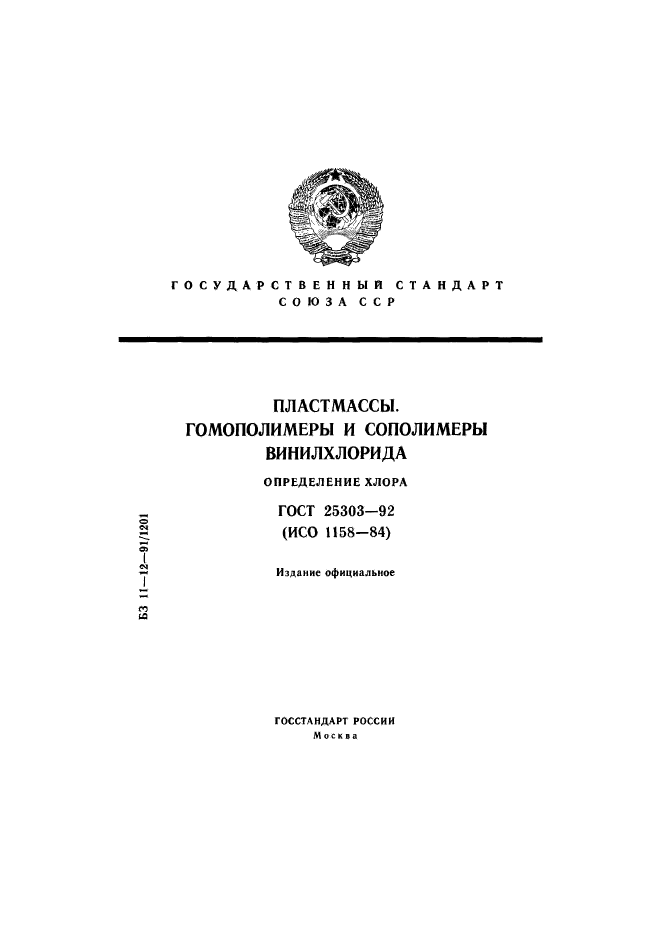 ГОСУДАРСТВЕННЫЙ СТАНДАРТ СОЮЗА ССР

ПЛАСТМАССЫ.
ГОМОПОЛИМЕРЫ И СОПОЛИМЕРЫ ВИНИЛХЛОРИДА

ОПРЕДЕЛЕНИЕ ХЛОРА

ГОСТ 25303—92
(ИСО 1158—84)

Издание официальное

БЗ 11—12—91/1201

ГОССТАНДАРТ РОССИИ
Москва